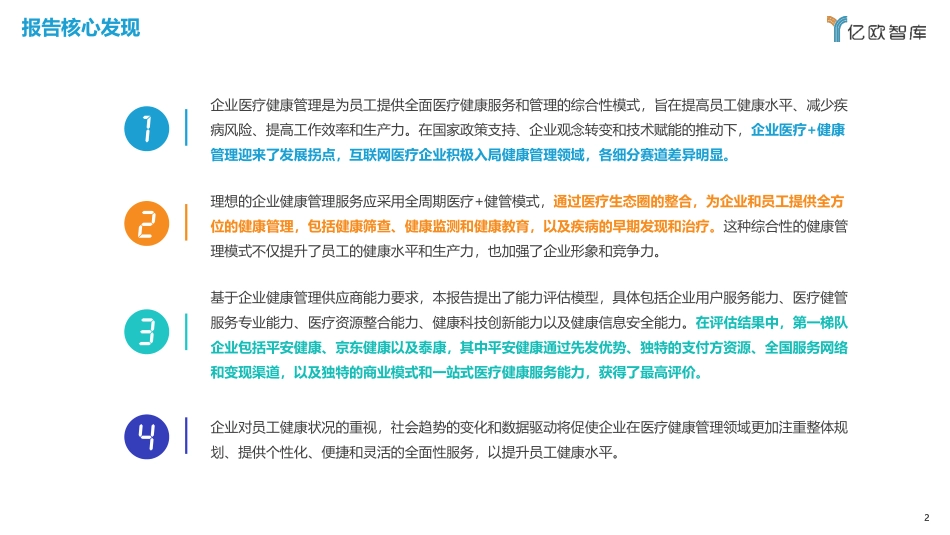 报告核心发现

亿欧智库

1

企业医疗健康管理是为员工提供全面医疗健康服务和管理的综合性模式，旨在提高员工健康水平、减少疾病风险、提高工作效率和生产力。在国家政策支持、企业观念转变和技术赋能的推动下，企业医疗+健康管理迎来了发展拐点，互联网医疗企业积极入局健康管理领域，各细分赛道差异明显。

2

理想的企业健康管理服务应采用全周期医疗+健管模式，通过医疗生态圈的整合，为企业和员工提供全方位的健康管理，包括健康筛查、健康监测和健康教育，以及疾病的早期发现和治疗。这种综合性的健康管理模式不仅提升了员工的健康水平和生产力，也加强了企业形象和竞争力。

3

基于企业健康管理供应商能力要求，本报告提出了能力评估模型，具体包括企业用户服务能力、医疗健管服务专业能力、医疗资源整合能力、健康科技创新能力以及健康信息安全能力。在评估结果中，第一梯队企业包括平安健康、京东健康以及泰康，其中平安健康通过先发优势、独特的支付方资源、全国服务网络和变现渠道，以及独特的商业模式和一站式医疗健康服务能力，获得了最高评价。

4

企业对员工健康状况的重视，社会趋势的变化和数据驱动将促使企业在医疗健康管理领域更加注重整体规划、提供个性化、便捷和灵活的全面性服务，以提升员工健康水平。

2